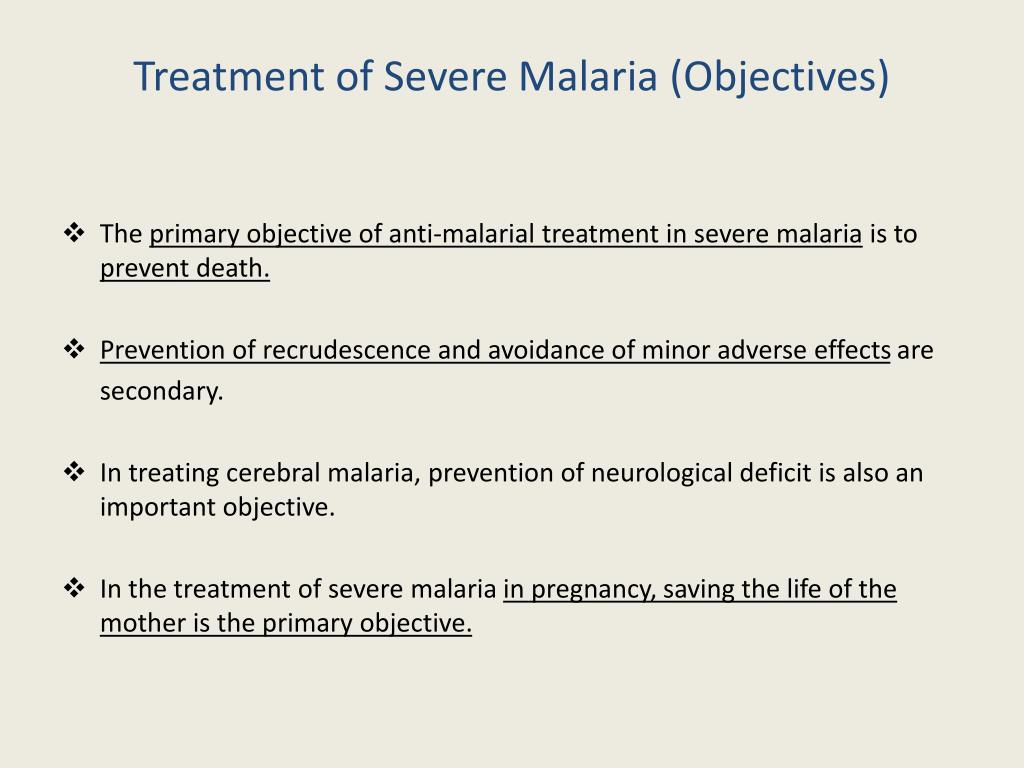 Treatment of Severe Malaria (Objectives)

❖ The primary objective of anti-malarial treatment in severe malaria is to prevent death.

❖ Prevention of recrudescence and avoidance of minor adverse effects are secondary.

❖ In treating cerebral malaria, prevention of neurological deficit is also an important objective.

❖ In the treatment of severe malaria in pregnancy, saving the life of the mother is the primary objective.